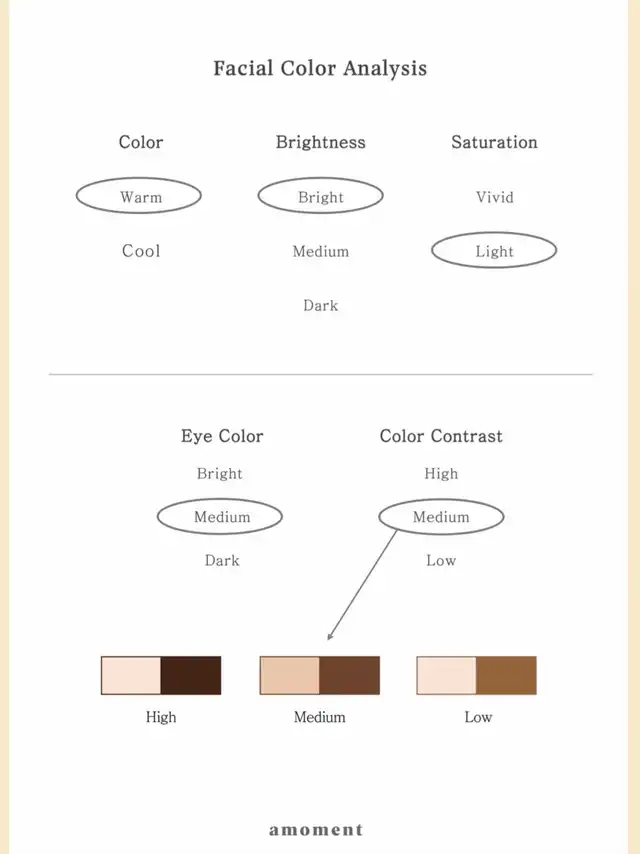 Facial Color Analysis

Color
Warm
Cool

Brightness
Bright
Medium
Dark

Saturation
Vivid
Light

Eye Color
Bright
Medium
Dark

Color Contrast
High
Medium
Low

High
Medium
Low

amoment